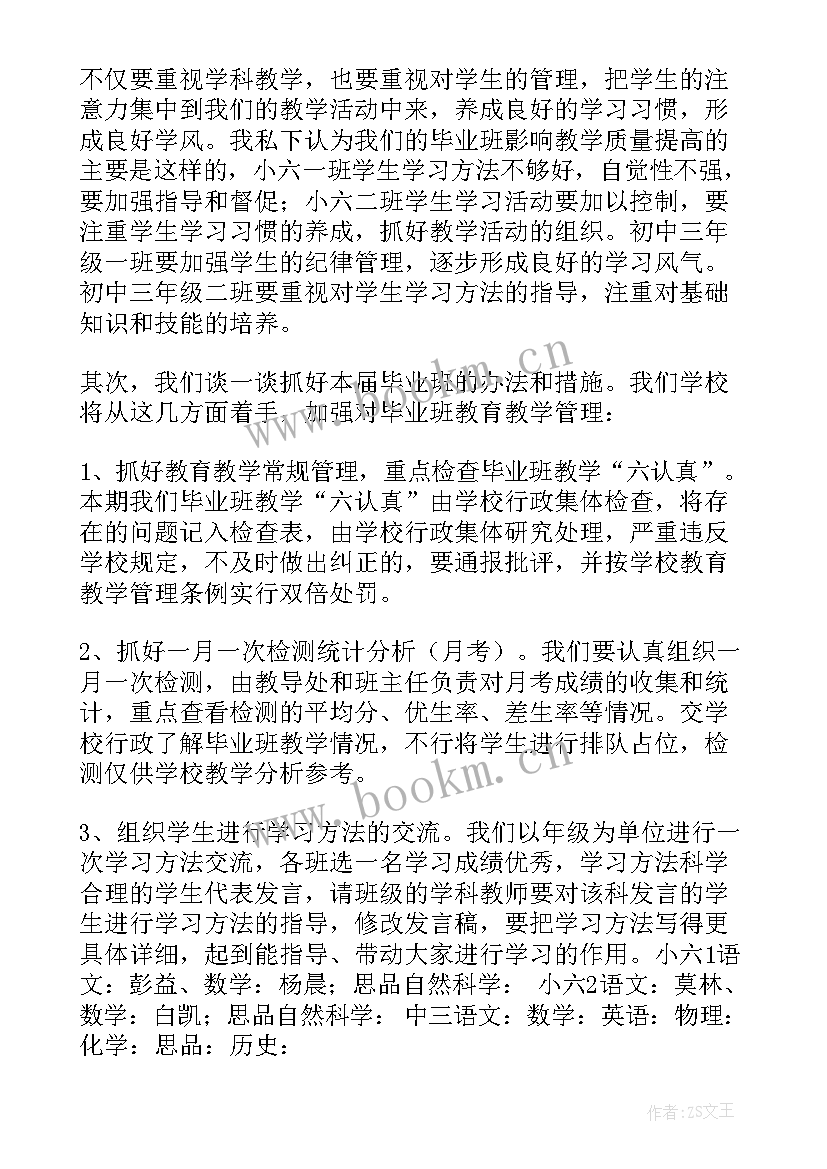 不仅要重视学科教学，也要重视对学生的管理，把学生的注意力集中到我们的教学活动中来，养成良好的学习习惯，形成良好学风。我私下认为我们的毕业班影响教学质量提高的主要是这样的，小六一班学生学习方法不够好，自觉性不强，要加强指导和督促；小六二班学生学习活动要加以控制，要注重学生学习习惯的养成，抓好教学活动的组织。初中三年级一班要加强学生的纪律管理，逐步形成良好的学习风气。初中三年级二班要重视对学生学习方法的指导，注重对基础知识和技能的培养。

其次，我们谈一谈抓好本届毕业班的办法和措施。我们学校将从这几方面着手，加强对毕业班教育教学管理：

1、抓好教育教学常规管理，重点检查毕业班教学“六认真”。本期我们毕业班教学“六认真”由学校行政集体检查，将存在的问题记入检查表，由学校行政集体研究处理，严重违反学校规定，不及时做出纠正的，要通报批评，并按学校教育教学管理条例实行双倍处罚。

2、抓好一月一次检测统计分析（月考）。我们要认真组织一月一次检测，由教导处和班主任负责对月考成绩的收集和统计，重点查看检测的平均分、优生率、差生率等情况。交学校行政了解毕业班教学情况，不行将学生进行排队占位，检测仅供学校教学分析参考。

3、组织学生进行学习方法的交流。我们以年级为单位进行一次学习方法交流，各班选一名学习成绩优秀，学习方法科学合理的学生代表发言，请班级的学科教师要对该科发言的学生进行学习方法的指导，修改发言稿，要把学习方法写得更具体详细，起到能指导、带动大家进行学习的作用。小六1语文：彭益、数学：杨晨；思品自然科学： 小六2语文：莫林、数学：白凯；思品自然科学： 中三语文：数学：英语：物理：化学：思品：历史：

www.bookm.cn

作者：ZS文王